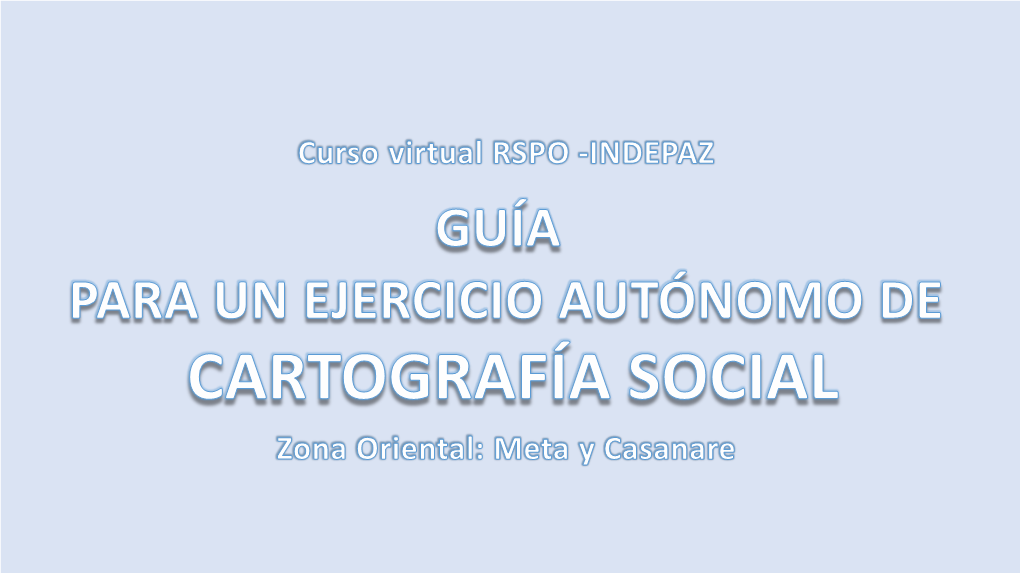 Curso virtual RSPO -INDEPAZ

GUÍA
PARA UN EJERCICIO AUTÓNOMO DE
CARTOGRAFÍA SOCIAL

Zona Oriental: Meta y Casanare